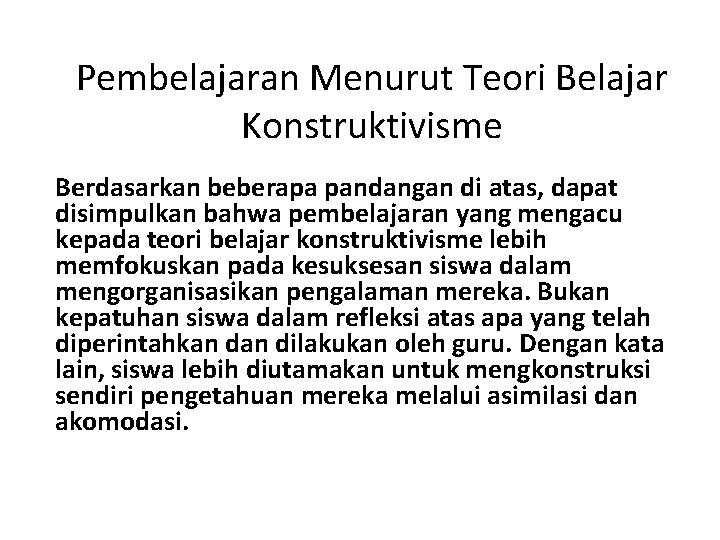 Pembelajaran Menurut Teori Belajar Konstruktivisme

Berdasarkan beberapa pandangan di atas, dapat disimpulkan bahwa pembelajaran yang mengacu kepada teori belajar konstruktivisme lebih memfokuskan pada kesuksesan siswa dalam mengorganisasikan pengalaman mereka. Bukan kepatuhan siswa dalam refleksi atas apa yang telah diperintahkan dan dilakukan oleh guru. Dengan kata lain, siswa lebih diutamakan untuk mengkonstruksi sendiri pengetahuan mereka melalui asimilasi dan akomodasi.